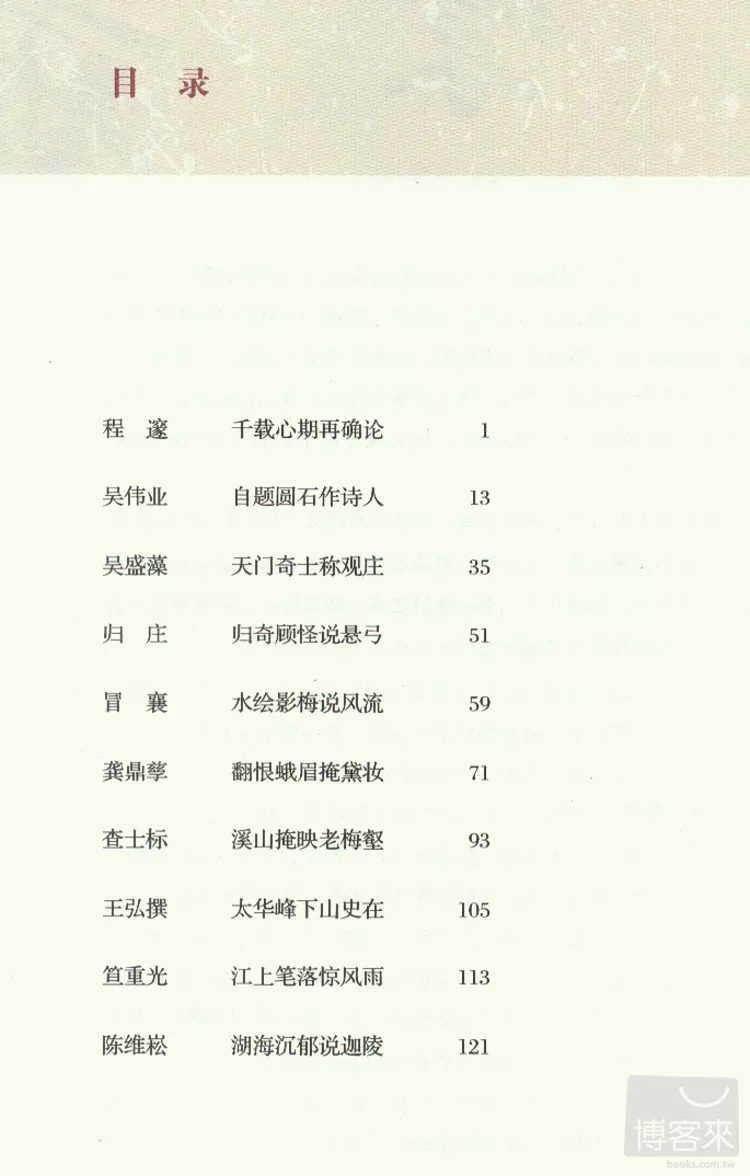 目录

程邃 千载心期再确论 1

吴伟业 自题圆石作诗人 13

吴盛藻 天门奇士称观庄 35

归庄 归奇顾怪说悬弓 51

冒襄 水绘影梅说风流 59

龚鼎孳 翻恨蛾眉掩黛妆 71

查士标 溪山掩映老梅壑 93

王弘撰 太华峰下山史在 105

笪重光 江上笔落惊风雨 113

陈维崧 湖海沉郁说迦陵 121

博客來
books.com.tw